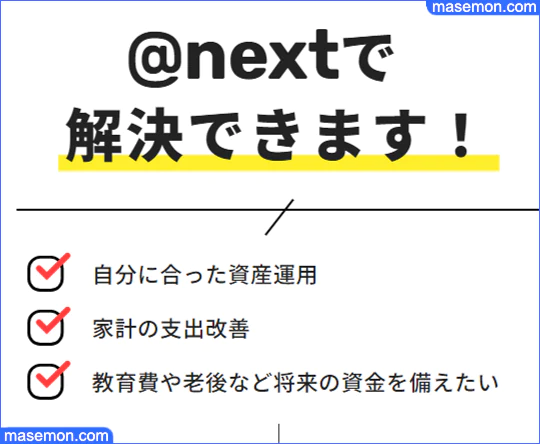 masemon.com

@nextで
解決できます！

自分に合った資産運用

家計の支出改善

教育費や老後など将来の資金を備えたい

masemon.com